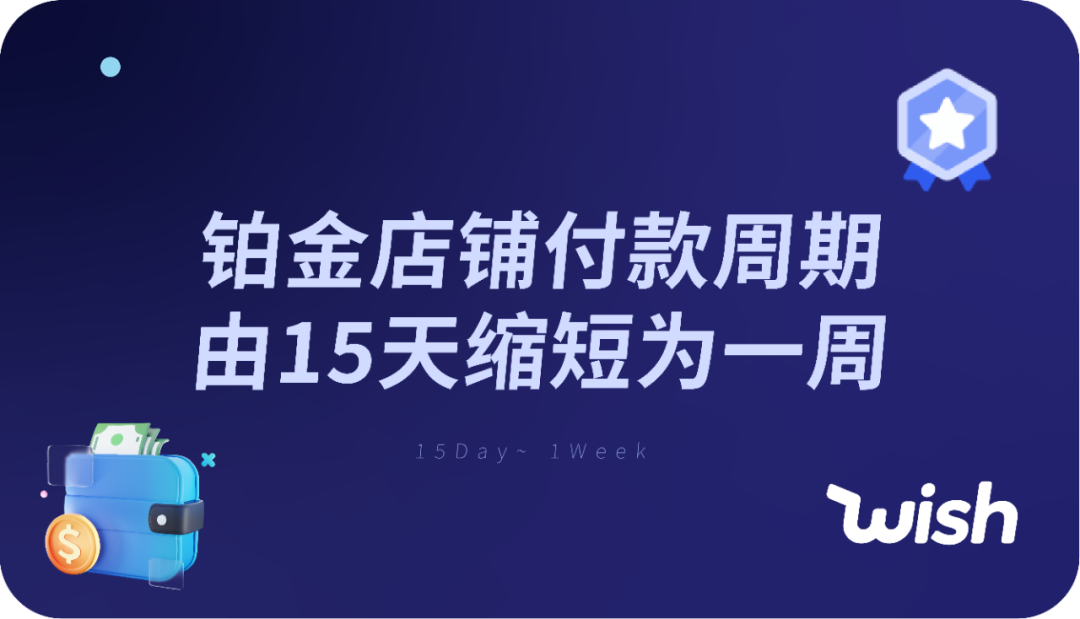 铂金店铺付款周期
由15天缩短为一周

15Day~ 1Week

wish